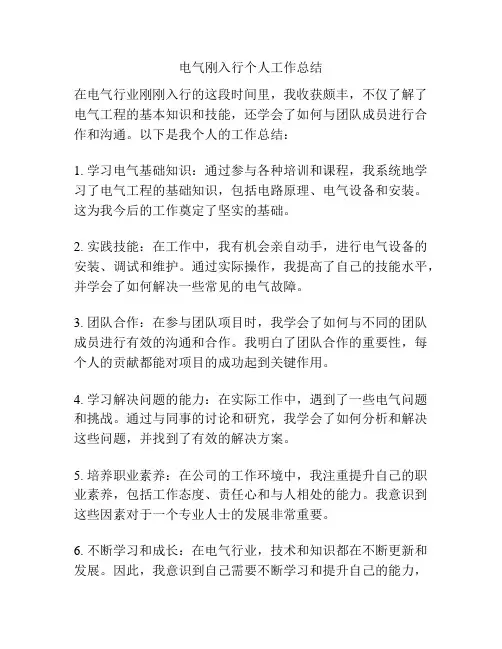 电气刚入行个人工作总结

在电气行业刚刚入行的这段时间里，我收获颇丰，不仅了解了电气工程的基本知识和技能，还学会了如何与团队成员进行合作和沟通。以下是我个人的工作总结：

1. 学习电气基础知识：通过参与各种培训和课程，我系统地学习了电气工程的基础知识，包括电路原理、电气设备和安装。这为我今后的工作奠定了坚实的基础。

2. 实践技能：在工作中，我有机会亲自动手，进行电气设备的安装、调试和维护。通过实际操作，我提高了自己的技能水平，并学会了如何解决一些常见的电气故障。

3. 团队合作：在参与团队项目时，我学会了如何与不同的团队成员进行有效的沟通和合作。我明白了团队合作的重要性，每个人的贡献都能对项目的成功起到关键作用。

4. 学习解决问题的能力：在实际工作中，遇到了一些电气问题和挑战。通过与同事的讨论和研究，我学会了如何分析和解决这些问题，并找到了有效的解决方案。

5. 培养职业素养：在公司的工作环境中，我注重提升自己的职业素养，包括工作态度、责任心和与人相处的能力。我意识到这些因素对于一个专业人士的发展非常重要。

6. 不断学习和成长：在电气行业，技术和知识都在不断更新和发展。因此，我意识到自己需要不断学习和提升自己的能力，